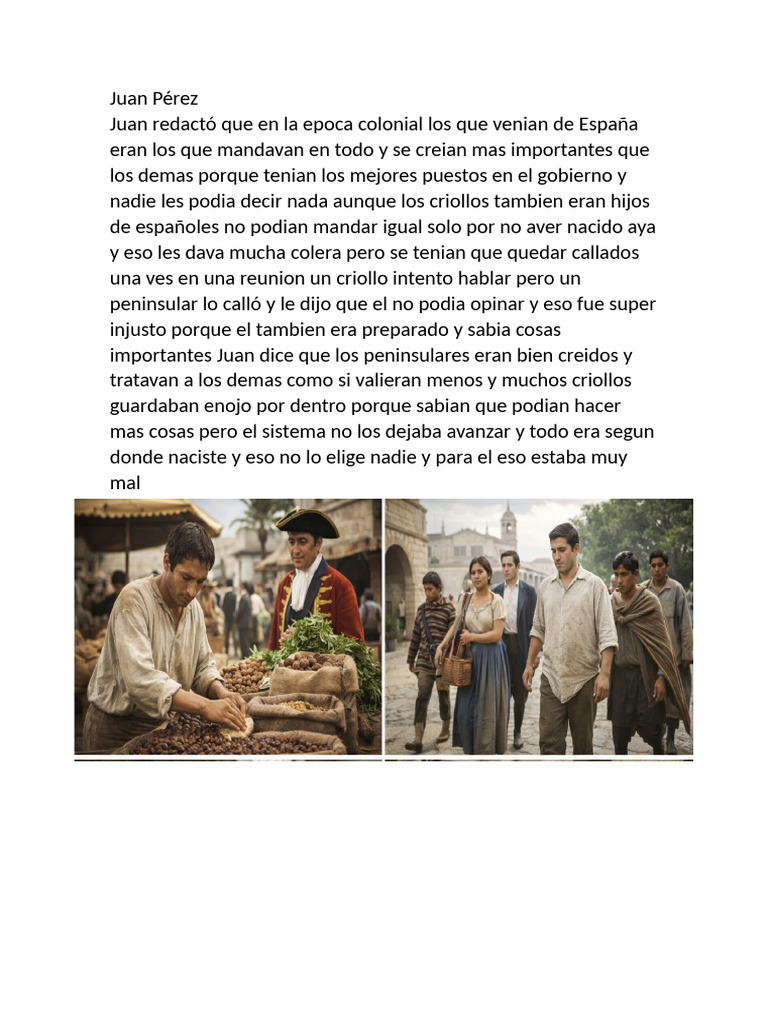 Juan Pérez

Juan redactó que en la epoca colonial los que venian de España eran los que mandavan en todo y se creian mas importantes que los demas porque tenian los mejores puestos en el gobierno y nadie les podia decir nada aunque los criollos tambien eran hijos de españoles no podian mandar igual solo por no aver nacido aya y eso les dava mucha colera pero se tenian que quedar callados una ves en una reunion un criollo intento hablar pero un peninsular lo calló y le dijo que el no podia opinar y eso fue super injusto porque el tambien era preparado y sabia cosas importantes Juan dice que los peninsulares eran bien creidos y tratavan a los demas como si valieran menos y muchos criollos guardaban enojo por dentro porque sabian que podian hacer mas cosas pero el sistema no los dejaba avanzar y todo era segun donde naciste y eso no lo elige nadie y para el eso estaba muy mal